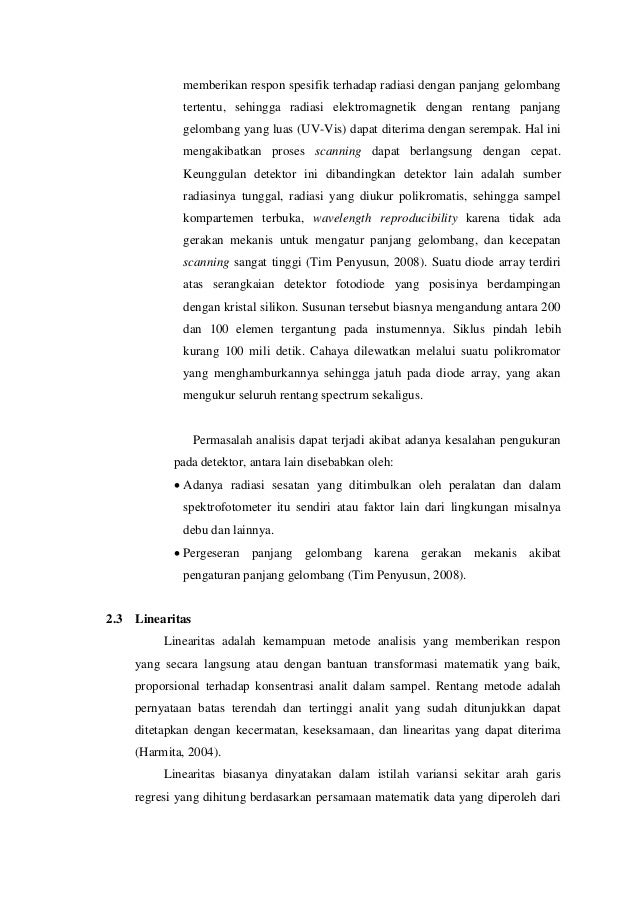 memberikan respon spesifik terhadap radiasi dengan panjang gelombang tertentu, sehingga radiasi elektromagnetik dengan rentang panjang gelombang yang luas (UV-Vis) dapat diterima dengan serempak. Hal ini mengakibatkan proses scanning dapat berlangsung dengan cepat. Keunggulan detektor ini dibandingkan detektor lain adalah sumber radiasinya tunggal, radiasi yang diukur polikromatis, sehingga sampel kompartemen terbuka, wavelength reproducibility karena tidak ada gerakan mekanis untuk mengatur panjang gelombang, dan kecepatan scanning sangat tinggi (Tim Penyusun, 2008). Suatu diode array terdiri atas serangkaian detektor fotodiode yang posisinya berdampingan dengan kristal silikon. Susunan tersebut biasnya mengandung antara 200 dan 100 elemen tergantung pada instumennya. Siklus pindah lebih kurang 100 mili detik. Cahaya dilewatkan melalui suatu polikromator yang menghamburkannya sehingga jatuh pada diode array, yang akan mengukur seluruh rentang spectrum sekaligus.

Permasalah analisis dapat terjadi akibat adanya kesalahan pengukuran pada detektor, antara lain disebabkan oleh:

• Adanya radiasi sesatan yang ditimbulkan oleh peralatan dan dalam spektrofotometer itu sendiri atau faktor lain dari lingkungan misalnya debu dan lainnya.
• Pergeseran panjang gelombang karena gerakan mekanis akibat pengaturan panjang gelombang (Tim Penyusun, 2008).

2.3 Linearitas

Linearitas adalah kemampuan metode analisis yang memberikan respon yang secara langsung atau dengan bantuan transformasi matematik yang baik, proporsional terhadap konsentrasi analit dalam sampel. Rentang metode adalah pernyataan batas terendah dan tertinggi analit yang sudah ditunjukkan dapat ditetapkan dengan kecermatan, keseksamaan, dan linearitas yang dapat diterima (Harmita, 2004).

Linearitas biasanya dinyatakan dalam istilah variansi sekitar arah garis regresi yang dihitung berdasarkan persamaan matematik data yang diperoleh dari